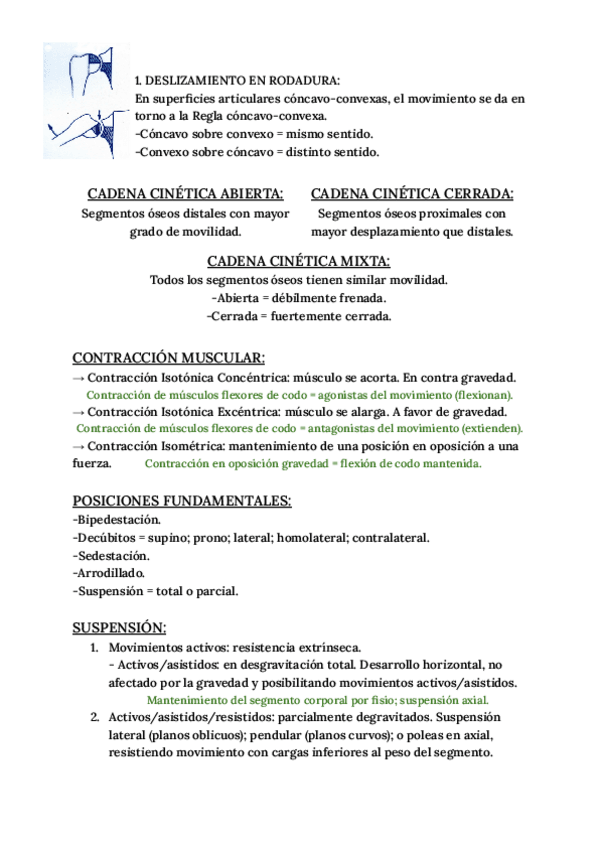 1. DESLIZAMIENTO EN RODADURA:
En superficies articulares cóncavo-convexas, el movimiento se da en torno a la Regla cóncavo-convexa.
-Cóncavo sobre convexo = mismo sentido.
-Convexo sobre cóncavo = distinto sentido.

CADENA CINÉTICA ABIERTA:
Segmentos óseos distales con mayor grado de movilidad.

CADENA CINÉTICA CERRADA:
Segmentos óseos proximales con mayor desplazamiento que distales.

CADENA CINÉTICA MIXTA:
Todos los segmentos óseos tienen similar movilidad.
-Abierta = débilmente frenada.
-Cerrada = fuertemente cerrada.

CONTRACCIÓN MUSCULAR:
→ Contracción Isotónica Concéntrica: músculo se acorta. En contra gravedad.
Contracción de músculos flexores de codo = agonistas del movimiento (flexionan).
→ Contracción Isotónica Excéntrica: músculo se alarga. A favor de gravedad.
Contracción de músculos flexores de codo = antagonistas del movimiento (extienden).
→ Contracción Isométrica: mantenimiento de una posición en oposición a una fuerza. Contracción en oposición gravedad = flexión de codo mantenida.

POSICIONES FUNDAMENTALES:
-Bipedestación.
-Decúbitos = supino; prono; lateral; homolateral; contralateral.
-Sedestación.
-Arrodillado.
-Suspensión = total o parcial.

SUSPENSIÓN:
1. Movimientos activos: resistencia extrínseca.
- Activos/asistidos: en desgravitación total. Desarrollo horizontal, no afectado por la gravedad y posibilitando movimientos activos/asistidos.
Mantenimiento del segmento corporal por fisio; suspensión axial.
2. Activos/asistidos/resistidos: parcialmente degravitados. Suspensión lateral (planos oblicuos); pendular (planos curvos); o poleas en axial, resistiendo movimiento con cargas inferiores al peso del segmento.